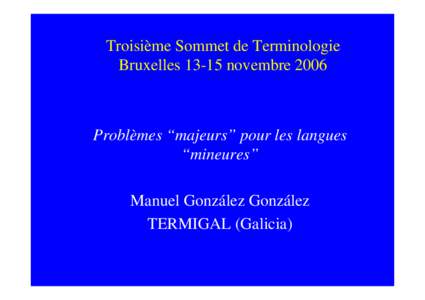 Troisième Sommet de Terminologie
Bruxelles 13-15 novembre 2006

Problèmes “majeurs” pour les langues “mineures”

Manuel González González
TERMIGAL (Galicia)